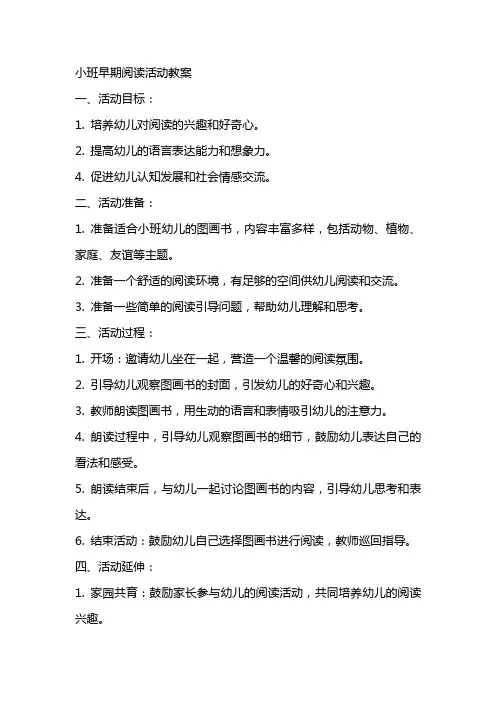 小班早期阅读活动教案

一、活动目标：

1. 培养幼儿对阅读的兴趣和好奇心。

2. 提高幼儿的语言表达能力和想象力。

4. 促进幼儿认知发展和社会情感交流。

二、活动准备：

1. 准备适合小班幼儿的图画书，内容丰富多样，包括动物、植物、家庭、友谊等主题。

2. 准备一个舒适的阅读环境，有足够的空间供幼儿阅读和交流。

3. 准备一些简单的阅读引导问题，帮助幼儿理解和思考。

三、活动过程：

1. 开场：邀请幼儿坐在一起，营造一个温馨的阅读氛围。

2. 引导幼儿观察图画书的封面，引发幼儿的好奇心和兴趣。

3. 教师朗读图画书，用生动的语言和表情吸引幼儿的注意力。

4. 朗读过程中，引导幼儿观察图画书的细节，鼓励幼儿表达自己的看法和感受。

5. 朗读结束后，与幼儿一起讨论图画书的内容，引导幼儿思考和表达。

6. 结束活动：鼓励幼儿自己选择图画书进行阅读，教师巡回指导。

四、活动延伸：

1. 家园共育：鼓励家长参与幼儿的阅读活动，共同培养幼儿的阅读兴趣。